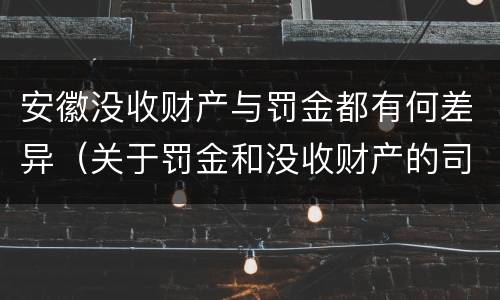 安徽没收财产与罚金都有何差异（关于罚金和没收财产的司